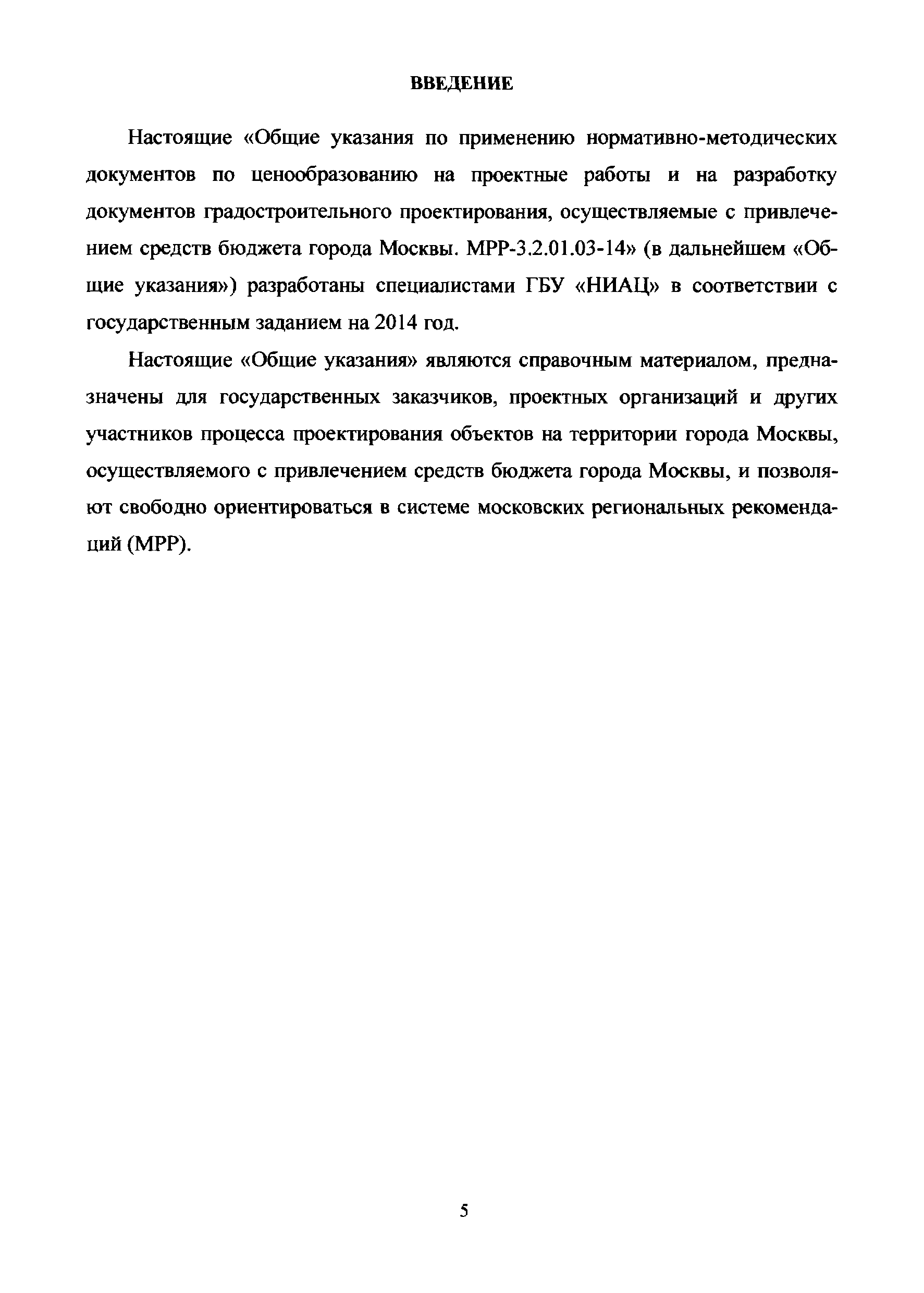 ВВЕДЕНИЕ

Настоящие «Общие указания по применению нормативно-методических документов по ценообразованию на проектные работы и на разработку документов градостроительного проектирования, осуществляемые с привлечением средств бюджета города Москвы. МРР-3.2.01.03-14» (в дальнейшем «Общие указания») разработаны специалистами ГБУ «НИАЦ» в соответствии с государственным заданием на 2014 год.

Настоящие «Общие указания» являются справочным материалом, предназначены для государственных заказчиков, проектных организаций и других участников процесса проектирования объектов на территории города Москвы, осуществляемого с привлечением средств бюджета города Москвы, и позволяют свободно ориентироваться в системе московских региональных рекомендаций (МРР).

5